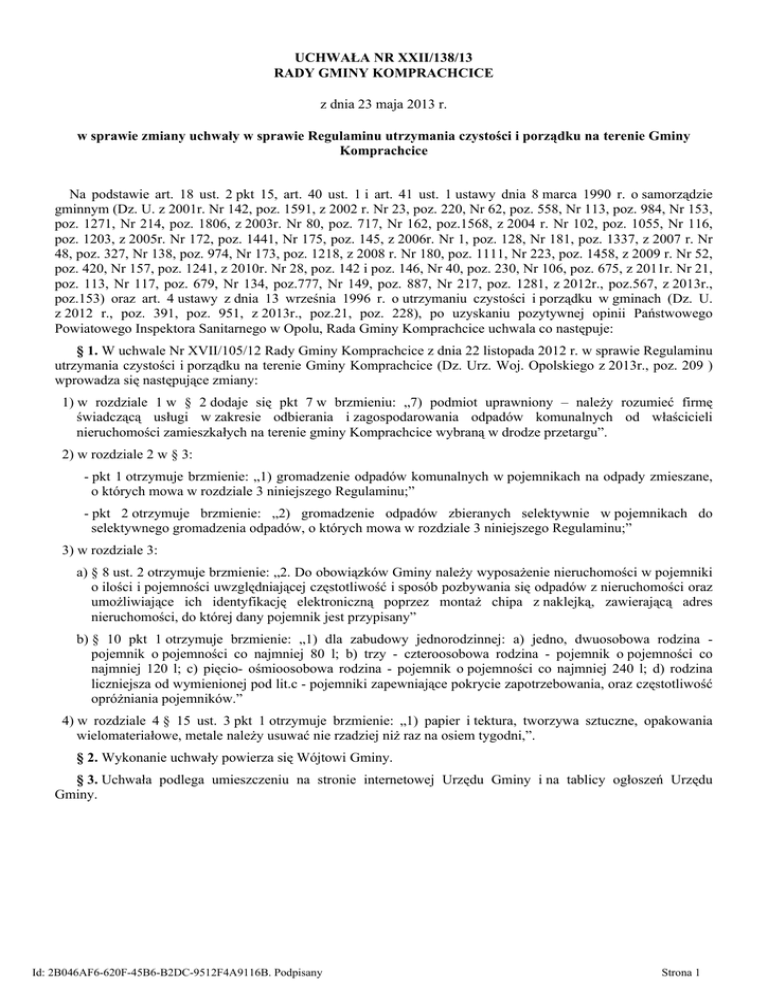 UCHWAŁA NR XXII/138/13
RADY GMINY KOMPRACHCICE

z dnia 23 maja 2013 r.

w sprawie zmiany uchwały w sprawie Regulaminu utrzymania czystości i porządku na terenie Gminy Komprachcice

Na podstawie art. 18 ust. 2 pkt 15, art. 40 ust. 1 i art. 41 ust. 1 ustawy dnia 8 marca 1990 r. o samorządzie gminnym (Dz. U. z 2001r. Nr 142, poz. 1591, z 2002 r. Nr 23, poz. 220, Nr 62, poz. 558, Nr 113, poz. 984, Nr 153, poz. 1271, Nr 214, poz. 1806, z 2003r. Nr 80, poz. 717, Nr 162, poz.1568, z 2004 r. Nr 102, poz. 1055, Nr 116, poz. 1203, z 2005r. Nr 172, poz. 1441, Nr 175, poz. 145, z 2006r. Nr 1, poz. 128, Nr 181, poz. 1337, z 2007 r. Nr 48, poz. 327, Nr 138, poz. 974, Nr 173, poz. 1218, z 2008 r. Nr 180, poz. 1111, Nr 223, poz. 1458, z 2009 r. Nr 52, poz. 420, Nr 157, poz. 1241, z 2010r. Nr 28, poz. 142 i poz. 146, Nr 40, poz. 230, Nr 106, poz. 675, z 2011r. Nr 21, poz. 113, Nr 117, poz. 679, Nr 134, poz.777, Nr 149, poz. 887, Nr 217, poz. 1281, z 2012r., poz.567, z 2013r., poz.153) oraz art. 4 ustawy z dnia 13 września 1996 r. o utrzymaniu czystości i porządku w gminach (Dz. U. z 2012 r., poz. 391, poz. 951, z 2013r., poz.21, poz. 228), po uzyskaniu pozytywnej opinii Państwowego Powiatowego Inspektora Sanitarnego w Opolu, Rada Gminy Komprachcice uchwala co następuje:

§ 1. W uchwale Nr XVII/105/12 Rady Gminy Komprachcice z dnia 22 listopada 2012 r. w sprawie Regulaminu utrzymania czystości i porządku na terenie Gminy Komprachcice (Dz. Urz. Woj. Opolskiego z 2013r., poz. 209 ) wprowadza się następujące zmiany:

1) w rozdziale 1 w § 2 dodaje się pkt 7 w brzmieniu: „7) podmiot uprawniony – należy rozumieć firmę świadczącą usługi w zakresie odbierania i zagospodarowania odpadów komunalnych od właścicieli nieruchomości zamieszkałych na terenie gminy Komprachcice wybraną w drodze przetargu”.

2) w rozdziale 2 w § 3:

- pkt 1 otrzymuje brzmienie: „1) gromadzenie odpadów komunalnych w pojemnikach na odpady zmieszane, o których mowa w rozdziale 3 niniejszego Regulaminu;”

- pkt 2 otrzymuje brzmienie: „2) gromadzenie odpadów zbieranych selektywnie w pojemnikach do selektywnego gromadzenia odpadów, o których mowa w rozdziale 3 niniejszego Regulaminu;”

3) w rozdziale 3:

a) § 8 ust. 2 otrzymuje brzmienie: „2. Do obowiązków Gminy należy wyposażenie nieruchomości w pojemniki o ilości i pojemności uwzględniającej częstotliwość i sposób pozbywania się odpadów z nieruchomości oraz umożliwiające ich identyfikację elektroniczną poprzez montaż chipa z naklejką, zawierającą adres nieruchomości, do której dany pojemnik jest przypisany”

b) § 10 pkt 1 otrzymuje brzmienie: „1) dla zabudowy jednorodzinnej: a) jedno, dwuosobowa rodzina - pojemnik o pojemności co najmniej 80 l; b) trzy - czteroosobowa rodzina - pojemnik o pojemności co najmniej 120 l; c) pięcio- ośmioosobowa rodzina - pojemnik o pojemności co najmniej 240 l; d) rodzina liczniejsza od wymienionej pod lit.c - pojemniki zapewniające pokrycie zapotrzebowania, oraz częstotliwość opróżniania pojemników.”

4) w rozdziale 4 § 15 ust. 3 pkt 1 otrzymuje brzmienie: „1) papier i tektura, tworzywa sztuczne, opakowania wielomateriałowe, metale należy usuwać nie rzadziej niż raz na osiem tygodni,”.

§ 2. Wykonanie uchwały powierza się Wójtowi Gminy.

§ 3. Uchwała podlega umieszczeniu na stronie internetowej Urzędu Gminy i na tablicy ogłoszeń Urzędu Gminy.

Id: 2B046AF6-620F-45B6-B2DC-9512F4A9116B. Podpisany

Strona 1